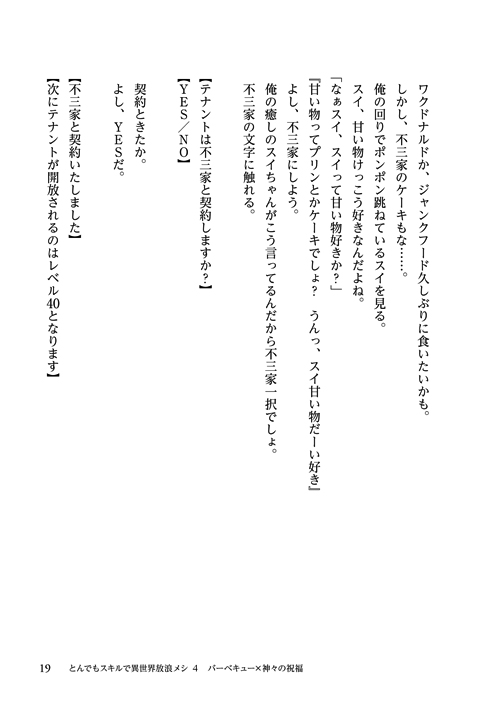 ワクドナルドか、ジャンクフード久しぶりに食いたいかも。
しかし、不三家のケーキもな……。
俺の回りでポンポン跳ねているスイを見る。
スイ、甘い物けっこう好きなんだよね。
「なぁスイ、スイって甘い物好きか？」
『甘い物ってプリンとかケーキでしょ？　うんっ、スイ甘い物だーい好き』
よし、不三家にしよう。
俺の癒しのスイちゃんがこう言ってるんだから不三家一択でしょ。
不三家の文字に触れる。

【テナントは不三家と契約しますか？】
【YES／NO】

契約ときたか。
よし、YESだ。

【不三家と契約いたしました】
【次にテナントが開放されるのはレベル40となります】

19　とんでもスキルで異世界放浪メシ 4　バーベキュー×神々の祝福